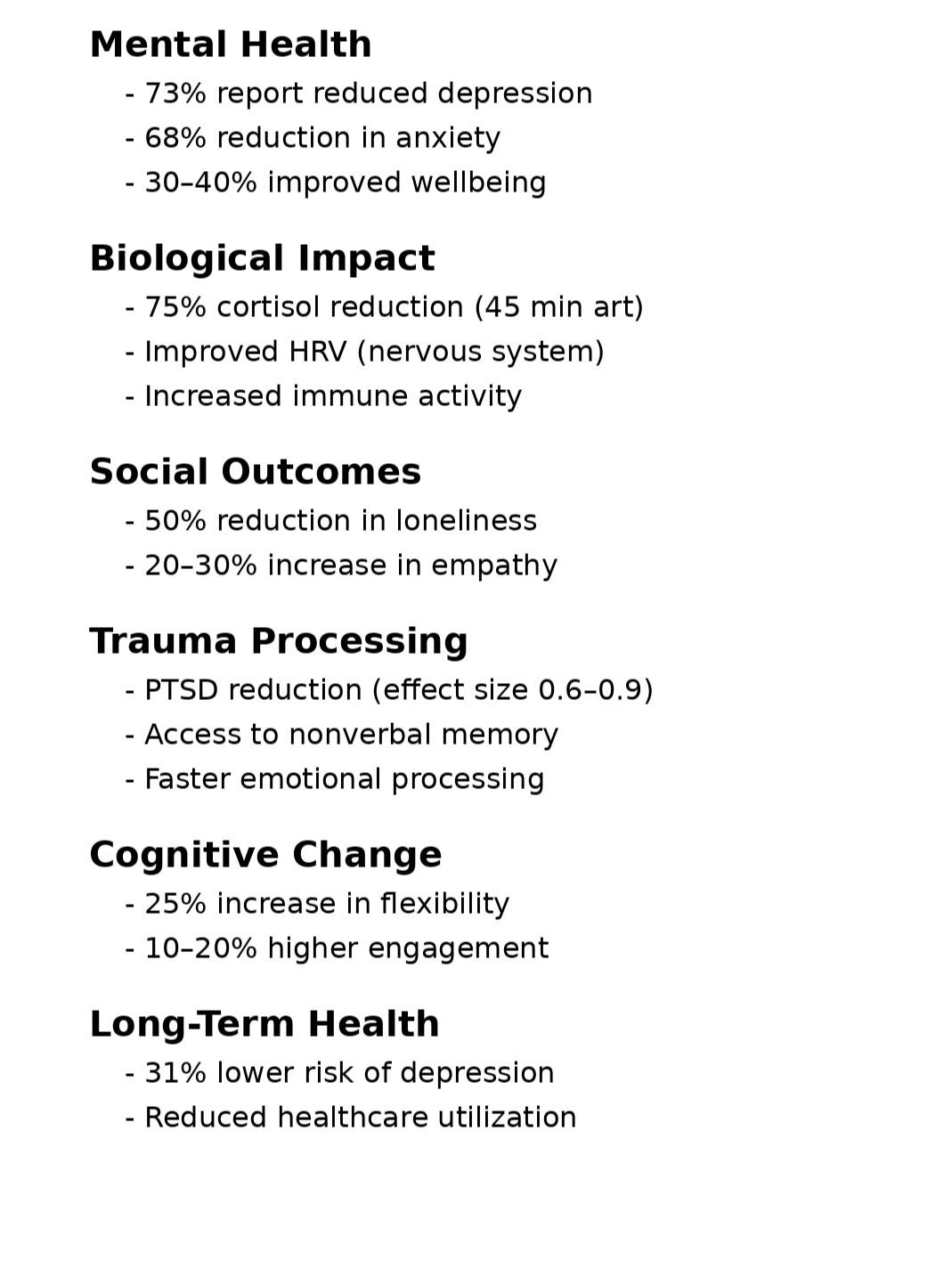 Mental Health
- 73% report reduced depression
- 68% reduction in anxiety
- 30–40% improved wellbeing

Biological Impact
- 75% cortisol reduction (45 min art)
- Improved HRV (nervous system)
- Increased immune activity

Social Outcomes
- 50% reduction in loneliness
- 20–30% increase in empathy

Trauma Processing
- PTSD reduction (effect size 0.6–0.9)
- Access to nonverbal memory
- Faster emotional processing

Cognitive Change
- 25% increase in flexibility
- 10–20% higher engagement

Long-Term Health
- 31% lower risk of depression
- Reduced healthcare utilization